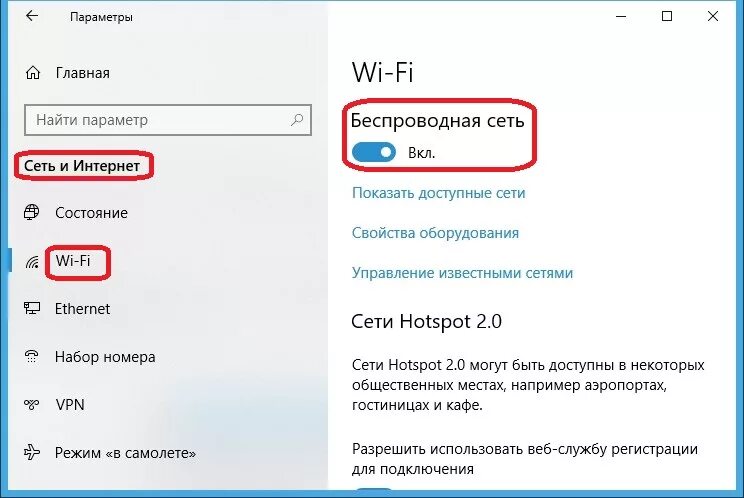 Параметры

Главная

Найти параметр

Сеть и Интернет

Состояние

Wi-Fi

Ethernet

Набор номера

VPN

Режим «в самолете»

Wi-Fi

Беспроводная сеть

Вкл.

Показать доступные сети

Свойства оборудования

Управление известными сетями

Сети Hotspot 2.0

Сети Hotspot 2.0 могут быть доступны в некоторых общественных местах, например аэропортах, гостиницах и кафе.

Разрешить использовать веб-службу регистрации для подключения